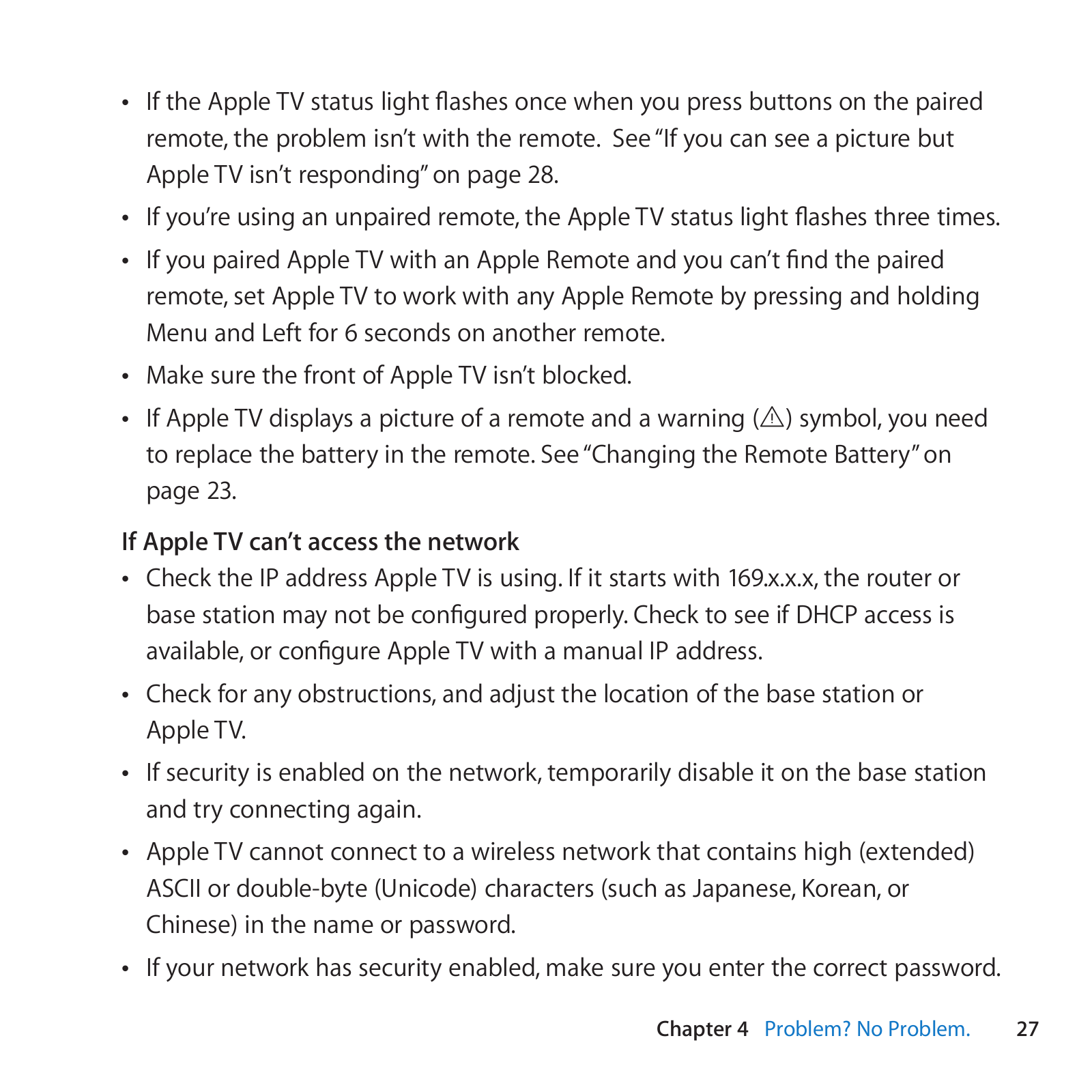 • If the Apple TV status light flashes once when you press buttons on the paired remote, the problem isn't with the remote. See "If you can see a picture but Apple TV isn't responding" on page 28.

• If you're using an unpaired remote, the Apple TV status light flashes three times.

• If you paired Apple TV with an Apple Remote and you can't find the paired remote, set Apple TV to work with any Apple Remote by pressing and holding Menu and Left for 6 seconds on another remote.

• Make sure the front of Apple TV isn't blocked.

• If Apple TV displays a picture of a remote and a warning (⚠) symbol, you need to replace the battery in the remote. See "Changing the Remote Battery" on page 23.

If Apple TV can't access the network

• Check the IP address Apple TV is using. If it starts with 169.x.x.x, the router or base station may not be configured properly. Check to see if DHCP access is available, or configure Apple TV with a manual IP address.

• Check for any obstructions, and adjust the location of the base station or Apple TV.

• If security is enabled on the network, temporarily disable it on the base station and try connecting again.

• Apple TV cannot connect to a wireless network that contains high (extended) ASCII or double-byte (Unicode) characters (such as Japanese, Korean, or Chinese) in the name or password.

• If your network has security enabled, make sure you enter the correct password.

Chapter 4 Problem? No Problem. 27